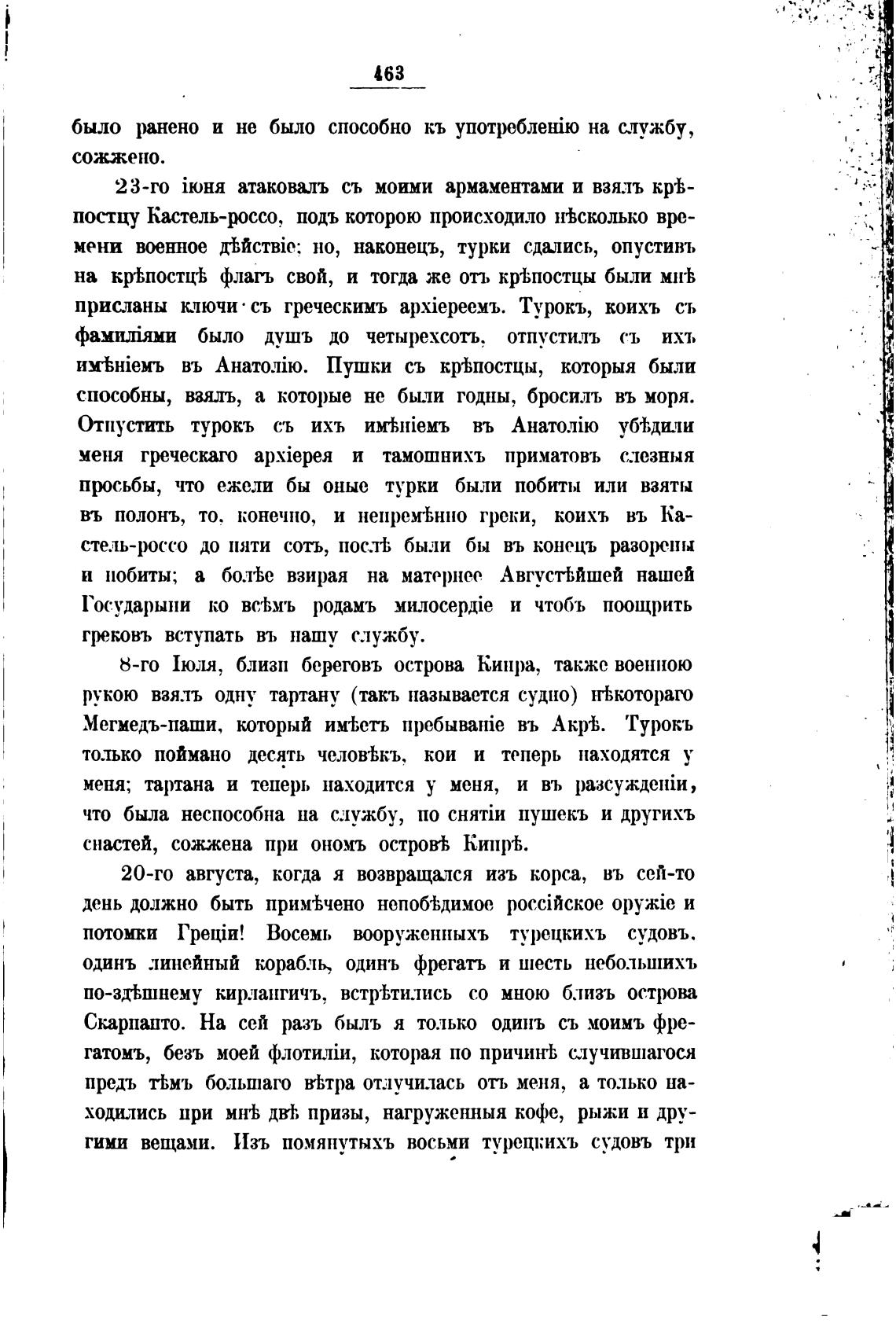 463

было ранено и не было способно къ употребленію на службу, сожжено.

23-го іюня атаковалъ съ моими армаментами и взялъ крѣпостцу Кастель-россо, подъ которою происходило нѣсколько времени военное дѣйствіе; но, наконецъ, турки сдались, опустивъ на крѣпостцѣ флагъ свой, и тогда же отъ крѣпостцы были мнѣ присланы ключи съ греческимъ архіереемъ. Турокъ, коихъ съ фамиліями было душъ до четырехсотъ, отпустилъ съ ихъ имѣніемъ въ Анатолію. Пушки съ крѣпостцы, которыя были способны, взялъ, а которые не были годны, бросилъ въ моря. Отпустить турокъ съ ихъ имѣніемъ въ Анатолію убѣдили меня греческаго архіерея и тамошнихъ приматовъ слезныя просьбы, что ежели бы оные турки были побиты или взяты въ полонъ, то, конечно, и непремѣнно греки, коихъ въ Кастель-россо до пяти сотъ, послѣ были бы въ конецъ разорены и побиты; а болѣе взирая на матернее Августѣйшей нашей Государыни ко всѣмъ родамъ милосердіе и чтобъ поощрить грековъ вступать въ нашу службу.

8-го Іюля, близи береговъ острова Кипра, также военною рукою взялъ одну тартану (такъ называется судно) нѣкотораго Мегмедъ-паши, который имѣетъ пребываніе въ Акрѣ. Турокъ только поймано десять человѣкъ, кои и теперь находятся у меня; тартана и теперь находится у меня, и въ разсужденіи, что была неспособна на службу, по снятіи пушекъ и другихъ снастей, сожжена при ономъ островѣ Кипрѣ.

20-го августа, когда я возвращался изъ корса, въ сей-то день должно быть примѣчено непобѣдимое россійское оружіе и потомки Греціи! Восемь вооруженныхъ турецкихъ судовъ, одинъ линейный корабль, одинъ фрегатъ и шесть небольшихъ по-здѣшнему кирлангичъ, встрѣтились со мною близъ острова Скарпанто. На сей разъ былъ я только одинъ съ моимъ фрегатомъ, безъ моей флотиліи, которая по причинѣ случившагося предъ тѣмъ большаго вѣтра отлучилась отъ меня, а только находились при мнѣ двѣ призы, нагруженныя кофе, рыжи и другими вещами. Изъ помянутыхъ восьми турецкихъ судовъ три